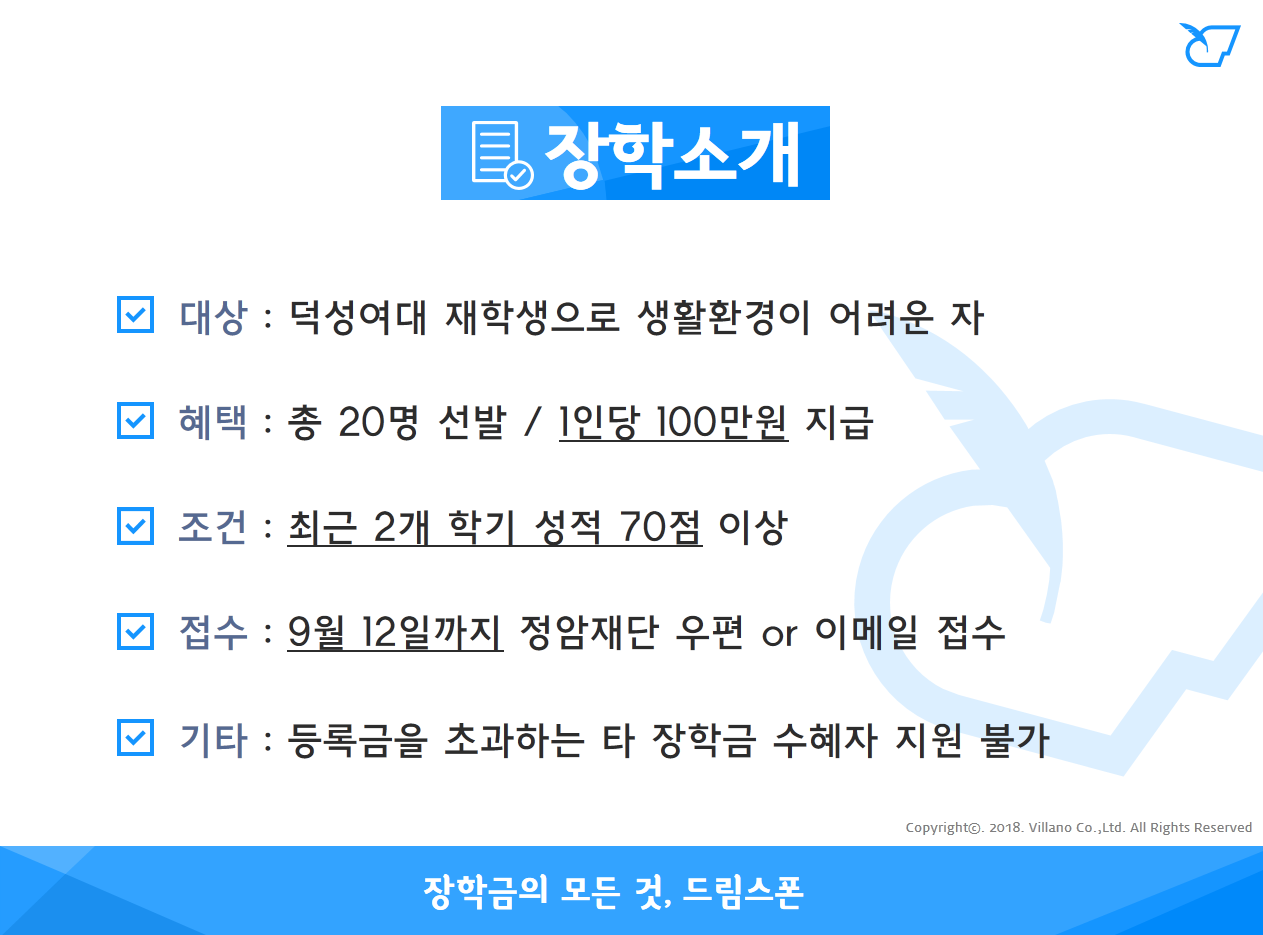 장학소개

대상 : 덕성여대 재학생으로 생활환경이 어려운 자

혜택 : 총 20명 선발 / 1인당 100만원 지급

조건 : 최근 2개 학기 성적 70점 이상

접수 : 9월 12일까지 정암재단 우편 or 이메일 접수

기타 : 등록금을 초과하는 타 장학금 수혜자 지원 불가

Copyright©. 2018. Villano Co.,Ltd. All Rights Reserved

장학금의 모든 것, 드림스폰